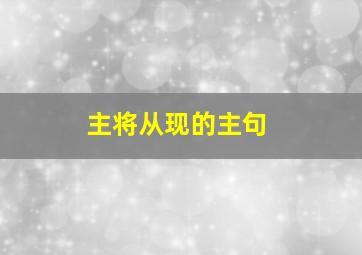 主将从现的主句